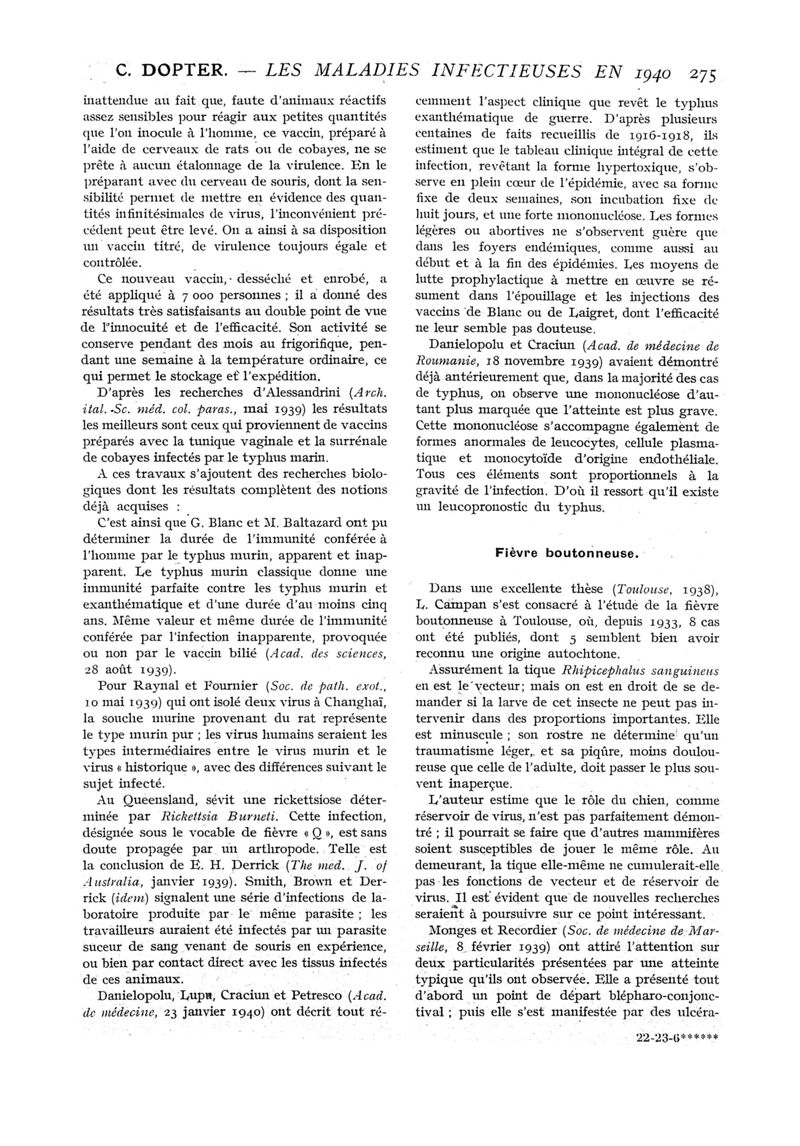 C. DOPTER. — LES MALADIES INFECTIEUSES EN 1940 275

inattendue au fait que, faute d'animaux réactifs assez sensibles pour réagir aux petites quantités que l'on inocule à l'homme, ce vaccin, préparé à l'aide de cerveaux de rats ou de cobayes, ne se prête à aucun étalonnage de la virulence. En le préparant avec du cerveau de souris, dont la sensibilité permet de mettre en évidence des quantités infinitésimales de virus, l'inconvénient précédent peut être levé. On a ainsi à sa disposition un vaccin titré, de virulence toujours égale et contrôlée.

Ce nouveau vaccin, desséché et enrobé, a été appliqué à 7 000 personnes ; il a donné des résultats très satisfaisants au double point de vue de l'innocuité et de l'efficacité. Son activité se conserve pendant des mois au frigorifique, pendant une semaine à la température ordinaire, ce qui permet le stockage et l'expédition.

D'après les recherches d'Alessandrini (Arch. ital. Sc. méd. col. paras., mai 1939) les résultats les meilleurs sont ceux qui proviennent de vaccins préparés avec la tunique vaginale et la surrénale de cobayes infectés par le typhus marin.

A ces travaux s'ajoutent des recherches biologiques dont les résultats complètent des notions déjà acquises :

C'est ainsi que G. Blanc et M. Baltazard ont pu déterminer la durée de l'immunité conférée à l'homme par le typhus murin, apparent et inapparent. Le typhus murin classique donne une immunité parfaite contre les typhus murin et exanthématique et d'une durée d'au moins cinq ans. Même valeur et même durée de l'immunité conférée par l'infection inapparente, provoquée ou non par le vaccin bilié (Acad. des sciences, 28 août 1939).

Pour Raynal et Fournier (Soc. de path. exot., 10 mai 1939) qui ont isolé deux virus à Changhaï, la souche murine provenant du rat représente le type murin pur ; les virus humains seraient les types intermédiaires entre le virus murin et le virus « historique », avec des différences suivant le sujet infecté.

Au Queensland, sévit une rickettsiose déterminée par Rickettsia Burneti. Cette infection, désignée sous le vocable de fièvre « Q », est sans doute propagée par un arthropode. Telle est la conclusion de E. H. Derrick (The med. J. of Australia, janvier 1939). Smith, Brown et Derrick (idem) signalent une série d'infections de laboratoire produite par le même parasite ; les travailleurs auraient été infectés par un parasite suceur de sang venant de souris en expérience, ou bien par contact direct avec les tissus infectés de ces animaux.

Danielopolu, Lupu, Craciun et Petresco (Acad. de médecine, 23 janvier 1940) ont décrit tout récemment l'aspect clinique que revêt le typhus exanthématique de guerre. D'après plusieurs centaines de faits recueillis de 1916-1918, ils estiment que le tableau clinique intégral de cette infection, revêtant la forme hypertoxique, s'observe en plein cœur de l'épidémie, avec sa forme fixe de deux semaines, son incubation fixe de huit jours, et une forte mononucléose. Les formes légères ou abortives ne s'observent guère que dans les foyers endémiques, comme aussi au début et à la fin des épidémies. Les moyens de lutte prophylactique à mettre en œuvre se résument dans l'épouillage et les injections des vaccins de Blanc ou de Laigret, dont l'efficacité ne leur semble pas douteuse.

Danielopolu et Craciun (Acad. de médecine de Roumanie, 18 novembre 1939) avaient démontré déjà antérieurement que, dans la majorité des cas de typhus, on observe une mononucléose d'autant plus marquée que l'atteinte est plus grave. Cette mononucléose s'accompagne également de formes anormales de leucocytes, cellule plasmatique et monocytoïde d'origine endothéliale. Tous ces éléments sont proportionnels à la gravité de l'infection. D'où il ressort qu'il existe un leucopronostic du typhus.

Fièvre boutonneuse.

Dans une excellente thèse (Toulouse, 1938), L. Campan s'est consacré à l'étude de la fièvre boutonneuse à Toulouse, où, depuis 1933, 8 cas ont été publiés, dont 5 semblent bien avoir reconnu une origine autochtone.

Assurément la tique Rhipicephalus sanguineus en est le vecteur; mais on est en droit de se demander si la larve de cet insecte ne peut pas intervenir dans des proportions importantes. Elle est minuscule ; son rostre ne détermine qu'un traumatisme léger, et sa piqûre, moins douloureuse que celle de l'adulte, doit passer le plus souvent inaperçue.

L'auteur estime que le rôle du chien, comme réservoir de virus, n'est pas parfaitement démontré ; il pourrait se faire que d'autres mammifères soient susceptibles de jouer le même rôle. Au demeurant, la tique elle-même ne cumulerait-elle pas les fonctions de vecteur et de réservoir de virus. Il est évident que de nouvelles recherches seraient à poursuivre sur ce point intéressant.

Monges et Recordier (Soc. de médecine de Marseille, 8 février 1939) ont attiré l'attention sur deux particularités présentées par une atteinte typique qu'ils ont observée. Elle a présenté tout d'abord un point de départ blépharo-conjonctival ; puis elle s'est manifestée par des ulcéra-

22-23-6******